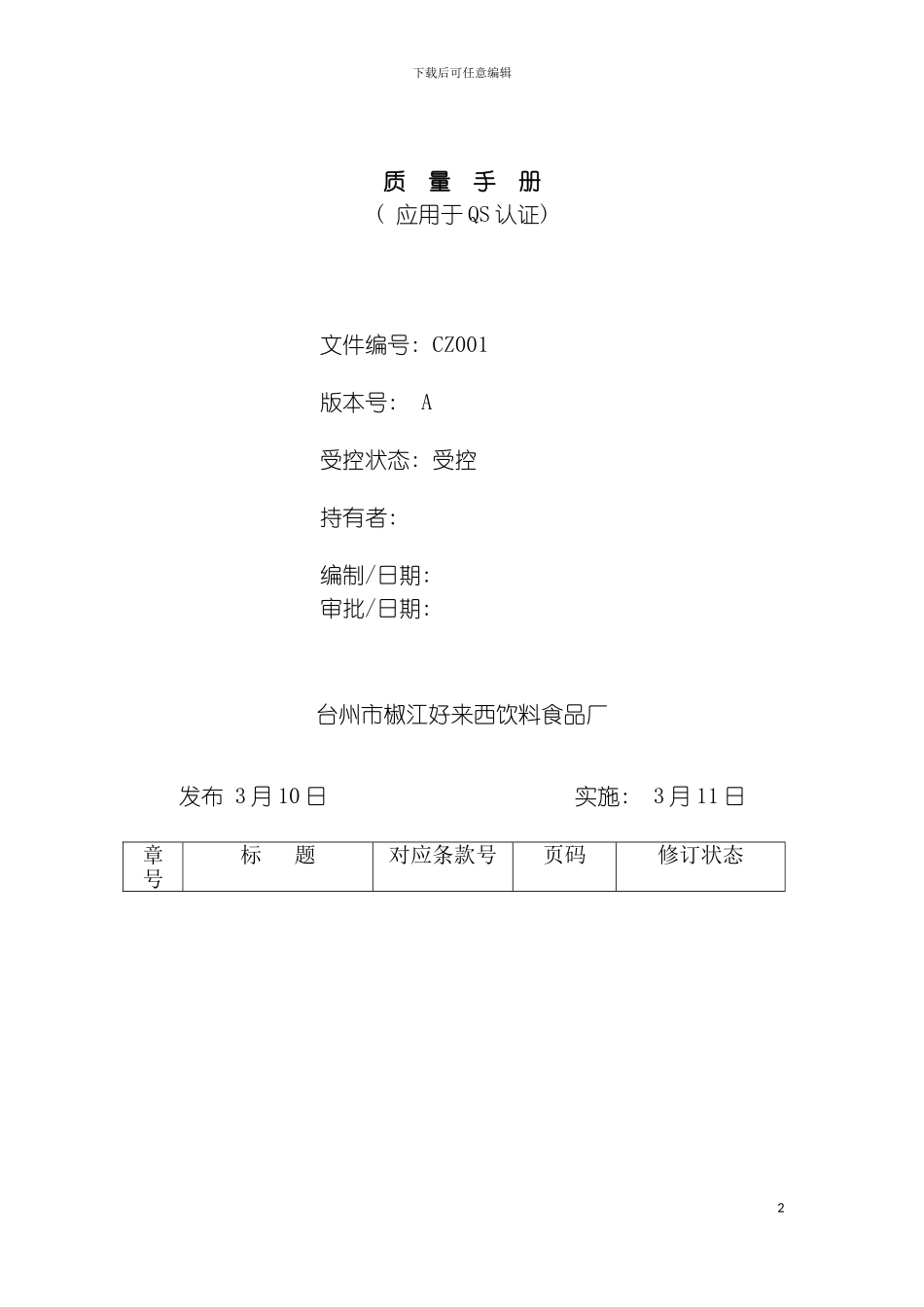 下载后可任意编辑

质 量 手 册

(应用于QS认证)

文件编号:CZ001

版本号: A

受控状态:受控

持有者:

编制/日期:

审批/日期:

台州市椒江好来西饮料食品厂

发布 3月10日 实施: 3月11日

| 章号 | 标 题 | 对应条款号 | 页码 | 修订状态 |
|---|---|---|---|---|

2